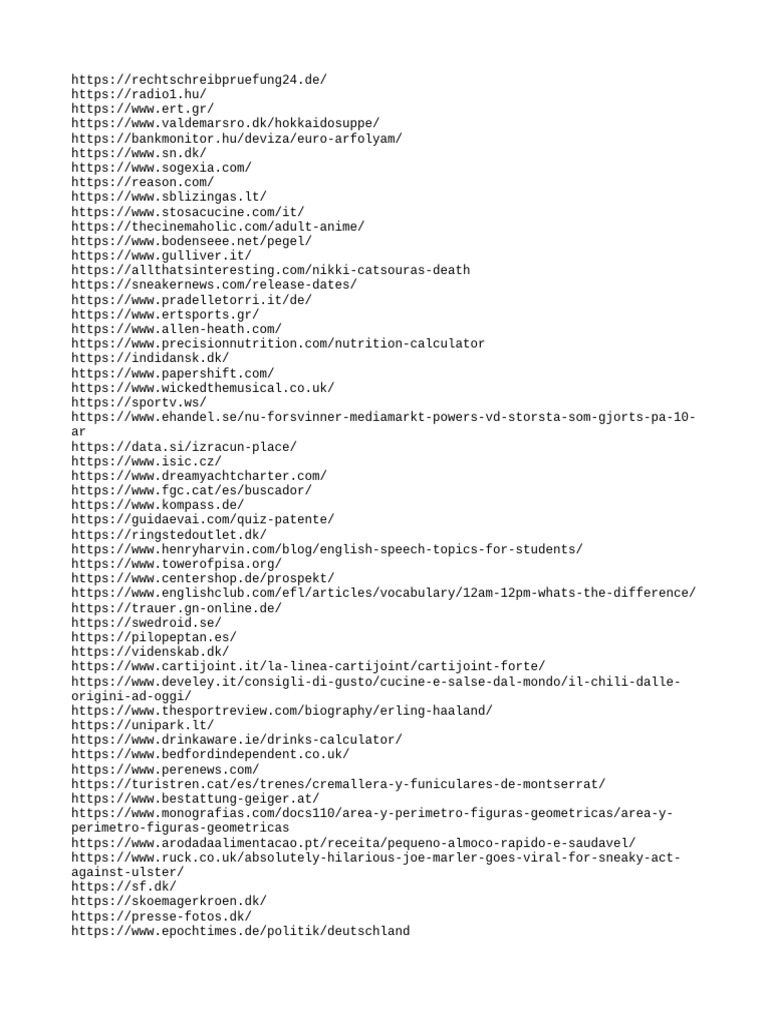 https://rechtschreibpruefung24.de/
https://radio1.hu/
https://www.ert.gr/
https://www.valdemarsro.dk/hokkaidosuppe/
https://bankmonitor.hu/deviza/euro-arfolyam/
https://www.sn.dk/
https://www.sogexia.com/
https://reason.com/
https://www.sblizingas.lt/
https://www.stosacucine.com/it/
https://thecinemaholic.com/adult-anime/
https://www.bodenseee.net/pegel/
https://www.gulliver.it/
https://allthatsinteresting.com/nikki-catsouras-death
https://sneakernews.com/release-dates/
https://www.pradelletorri.it/de/
https://www.ertsports.gr/
https://www.allen-heath.com/
https://www.precisionnutrition.com/nutrition-calculator
https://indidansk.dk/
https://www.papershift.com/
https://www.wickedthemusical.co.uk/
https://sportv.ws/
https://www.ehandel.se/nu-forsvinner-mediamarkt-powers-vd-storsta-som-gjorts-pa-10-ar
https://data.si/izracun-place/
https://www.isic.cz/
https://www.dreamyachtcharter.com/
https://www.fgc.cat/es/buscador/
https://www.kompass.de/
https://guidaevai.com/quiz-patente/
https://ringstedoutlet.dk/
https://www.henryharvin.com/blog/english-speech-topics-for-students/
https://www.towerofpisa.org/
https://www.centershop.de/prospekt/
https://www.englishclub.com/efl/articles/vocabulary/12am-12pm-whats-the-difference/
https://trauer.gn-online.de/
https://swedroid.se/
https://pilopeptan.es/
https://videnskab.dk/
https://www.cartijoint.it/la-linea-cartijoint/cartijoint-forte/
https://www.develey.it/consigli-di-gusto/cucine-e-salse-dal-mondo/il-chili-dalle-origini-ad-oggi/
https://www.thesportreview.com/biography/erling-haaland/
https://unipark.lt/
https://www.drinkaware.ie/drinks-calculator/
https://www.bedfordindependent.co.uk/
https://www.perenews.com/
https://turistren.cat/es/trenes/cremallera-y-funiculares-de-montserrat/
https://www.bestattung-geiger.at/
https://www.monografias.com/docs110/area-y-perimetro-figuras-geometricas/area-y-perimetro-figuras-geometricas
https://www.arodadaalimentacao.pt/receita/pequeno-almoco-rapido-e-saudavel/
https://www.ruck.co.uk/absolutely-hilarious-joe-marler-goes-viral-for-sneaky-act-against-ulster/
https://sf.dk/
https://skoemagerkroen.dk/
https://presse-fotos.dk/
https://www.epochtimes.de/politik/deutschland